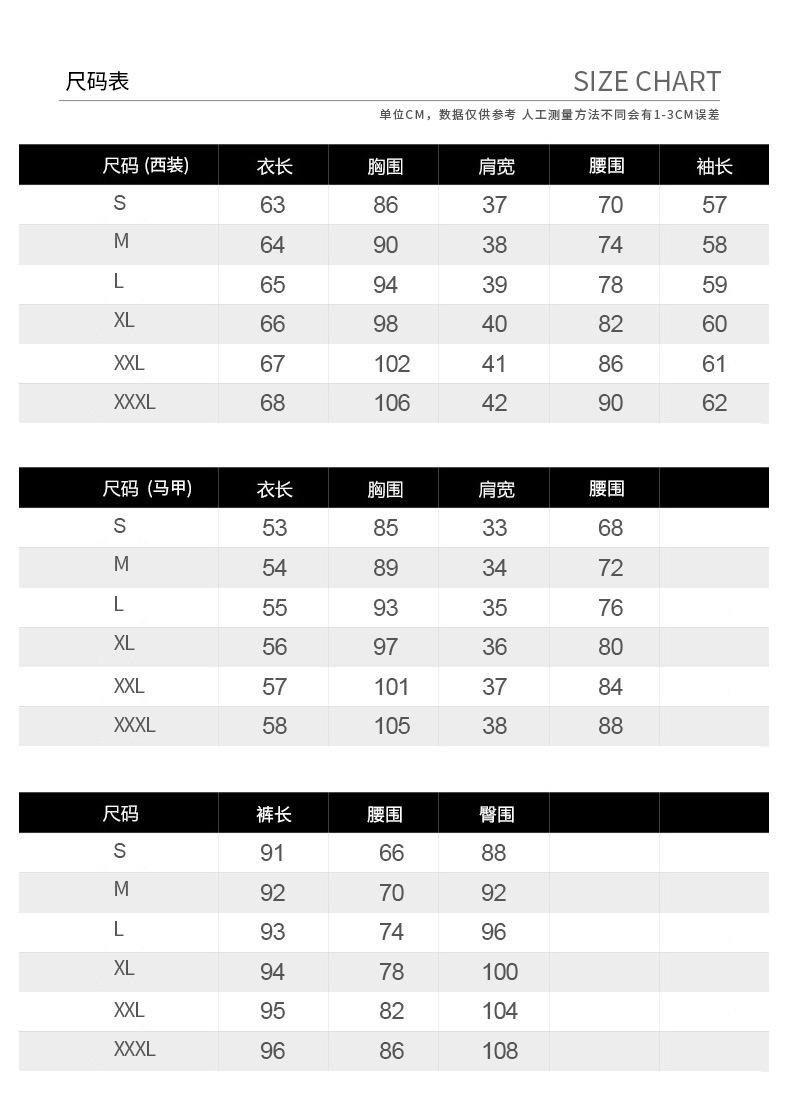 尺码表

SIZE CHART

单位CM，数据仅供参考 人工测量方法不同会有1-3CM误差

| 尺码 (西装) | 衣长 | 胸围 | 肩宽 | 腰围 | 袖长 |
|---|---|---|---|---|---|
| S | 63 | 86 | 37 | 70 | 57 |
| M | 64 | 90 | 38 | 74 | 58 |
| L | 65 | 94 | 39 | 78 | 59 |
| XL | 66 | 98 | 40 | 82 | 60 |
| XXL | 67 | 102 | 41 | 86 | 61 |
| XXXL | 68 | 106 | 42 | 90 | 62 |

| 尺码 (马甲) | 衣长 | 胸围 | 肩宽 | 腰围 | |
|---|---|---|---|---|---|
| S | 53 | 85 | 33 | 68 | |
| M | 54 | 89 | 34 | 72 | |
| L | 55 | 93 | 35 | 76 | |
| XL | 56 | 97 | 36 | 80 | |
| XXL | 57 | 101 | 37 | 84 | |
| XXXL | 58 | 105 | 38 | 88 | |

| 尺码 | 裤长 | 腰围 | 臀围 | | |
|---|---|---|---|---|---|
| S | 91 | 66 | 88 | | |
| M | 92 | 70 | 92 | | |
| L | 93 | 74 | 96 | | |
| XL | 94 | 78 | 100 | | |
| XXL | 95 | 82 | 104 | | |
| XXXL | 96 | 86 | 108 | | |